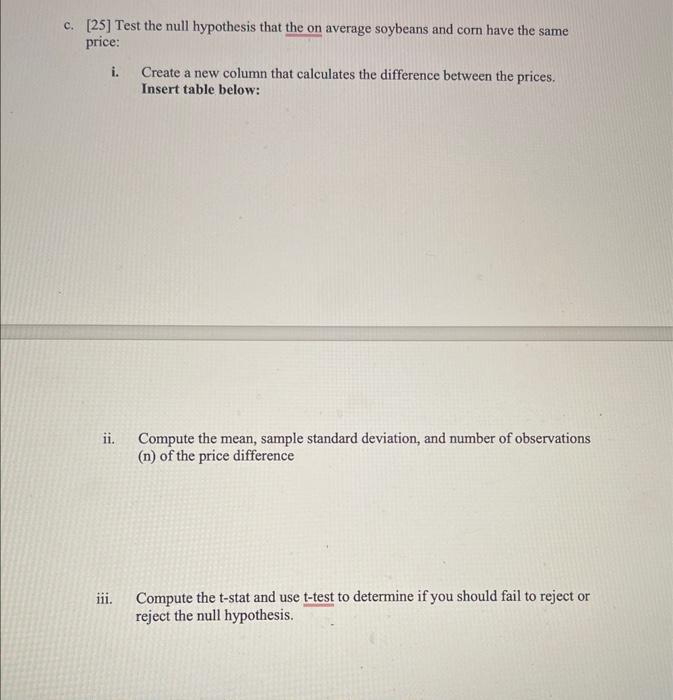 c. [25] Test the null hypothesis that the on average soybeans and corn have the same price:

i. Create a new column that calculates the difference between the prices. Insert table below:

ii. Compute the mean, sample standard deviation, and number of observations (n) of the price difference

iii. Compute the t-stat and use t-test to determine if you should fail to reject or reject the null hypothesis.